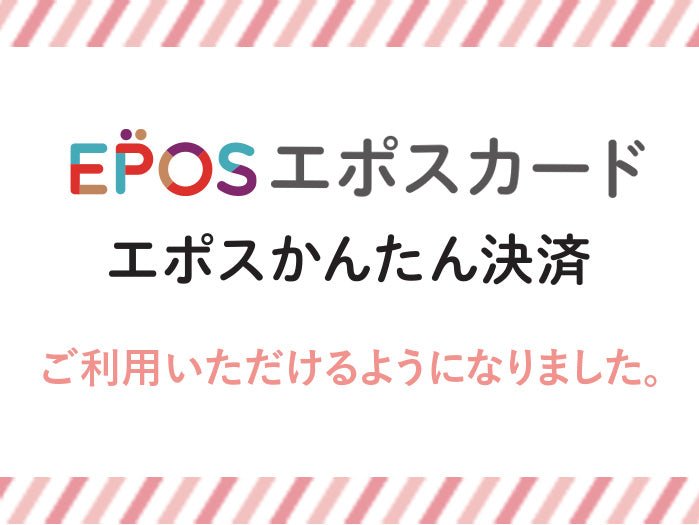 EPOS エポスカード

エポスかんたん決済

ご利用いただけるようになりました。